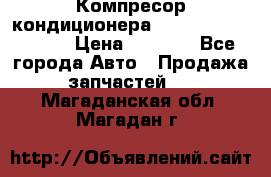 Компресор кондиционера Цена Все города Авто Продажа запчастей

Магаданская обл Магадан г

http://Объявлений.сайт